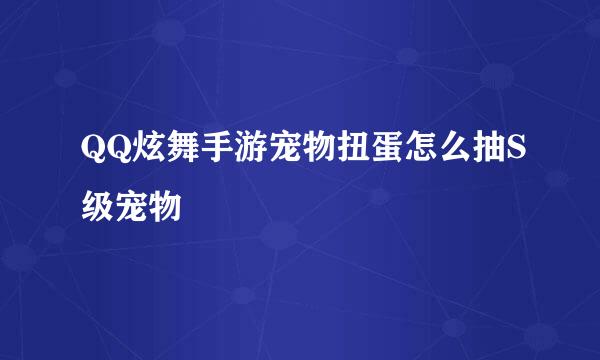 QQ炫舞手游宠物扭蛋怎么抽S级宠物